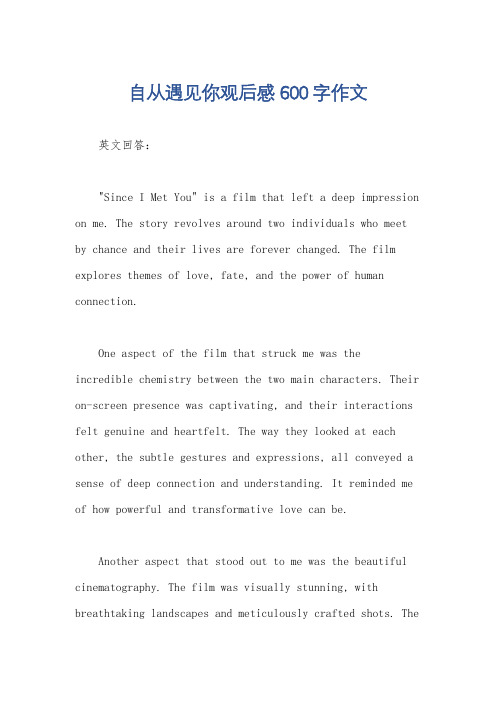 自从遇见你观后感600字作文

英文回答：

"Since I Met You" is a film that left a deep impression on me. The story revolves around two individuals who meet by chance and their lives are forever changed. The film explores themes of love, fate, and the power of human connection.

One aspect of the film that struck me was the incredible chemistry between the two main characters. Their on-screen presence was captivating, and their interactions felt genuine and heartfelt. The way they looked at each other, the subtle gestures and expressions, all conveyed a sense of deep connection and understanding. It reminded me of how powerful and transformative love can be.

Another aspect that stood out to me was the beautiful cinematography. The film was visually stunning, with breathtaking landscapes and meticulously crafted shots. The